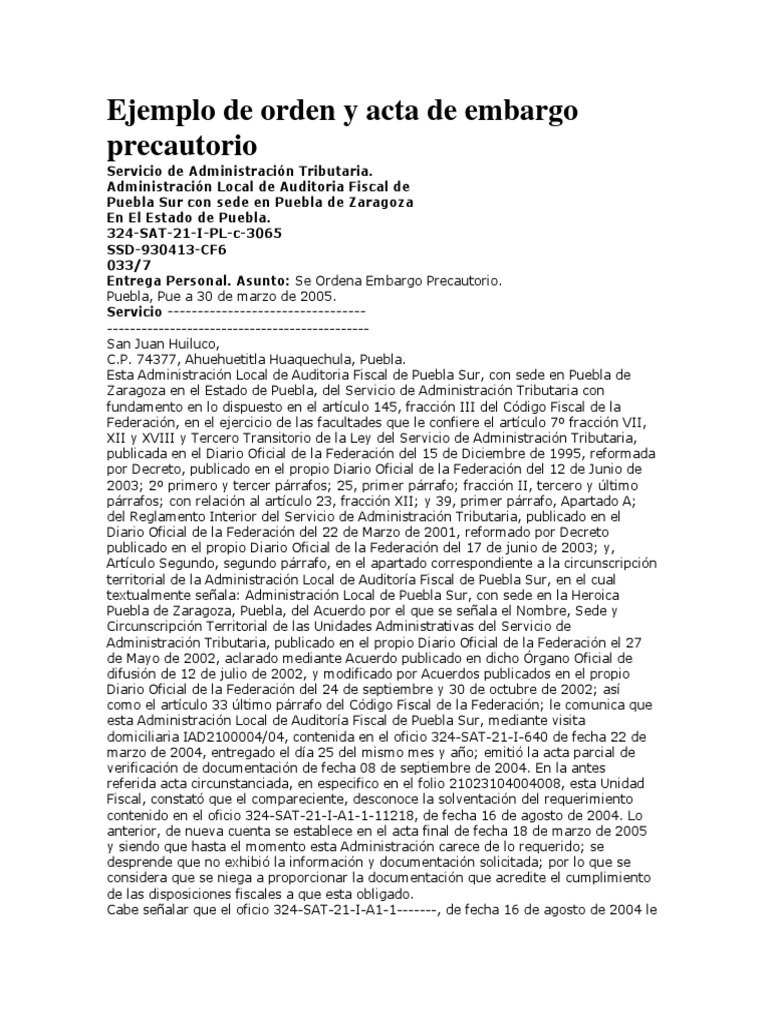 Ejemplo de orden y acta de embargo precautorio

Servicio de Administración Tributaria.
Administración Local de Auditoria Fiscal de Puebla Sur con sede en Puebla de Zaragoza
En El Estado de Puebla.
324-SAT-21-I-PL-c-3065
SSD-930413-CF6
033/7
Entrega Personal. Asunto: Se Ordena Embargo Precautorio.
Puebla, Pue a 30 de marzo de 2005.
Servicio ----------------------------------
---------------------------------------------
San Juan Huiluco,
C.P. 74377, Ahuehuetitla Huaquechula, Puebla.
Esta Administración Local de Auditoria Fiscal de Puebla Sur, con sede en Puebla de Zaragoza en el Estado de Puebla, del Servicio de Administración Tributaria con fundamento en lo dispuesto en el artículo 145, fracción III del Código Fiscal de la Federación, en el ejercicio de las facultades que le confiere el artículo 7º fracción VII, XII y XVIII y Tercero Transitorio de la Ley del Servicio de Administración Tributaria, publicada en el Diario Oficial de la Federación del 15 de Diciembre de 1995, reformada por Decreto, publicado en el propio Diario Oficial de la Federación del 12 de Junio de 2003; 2º primero y tercer párrafos; 25, primer párrafo; fracción II, tercero y último párrafos; con relación al artículo 23, fracción XII; y 39, primer párrafo, Apartado A; del Reglamento Interior del Servicio de Administración Tributaria, publicado en el Diario Oficial de la Federación del 22 de Marzo de 2001, reformado por Decreto publicado en el propio Diario Oficial de la Federación del 17 de junio de 2003; y, Artículo Segundo, segundo párrafo, en el apartado correspondiente a la circunscripción territorial de la Administración Local de Auditoría Fiscal de Puebla Sur, en el cual textualmente señala: Administración Local de Puebla Sur, con sede en la Heroica Puebla de Zaragoza, Puebla, del Acuerdo por el que se señala el Nombre, Sede y Circunscripción Territorial de las Unidades Administrativas del Servicio de Administración Tributaria, publicado en el propio Diario Oficial de la Federación el 27 de Mayo de 2002, aclarado mediante Acuerdo publicado en dicho Órgano Oficial de difusión de 12 de julio de 2002, y modificado por Acuerdos publicados en el propio Diario Oficial de la Federación del 24 de septiembre y 30 de octubre de 2002; así como el artículo 33 último párrafo del Código Fiscal de la Federación; le comunica que esta Administración Local de Auditoría Fiscal de Puebla Sur, mediante visita domiciliaria IAD2100004/04, contenida en el oficio 324-SAT-21-I-640 de fecha 22 de marzo de 2004, entregado el día 25 del mismo mes y año; emitió la acta parcial de verificación de documentación de fecha 08 de septiembre de 2004. En la antes referida acta circunstanciada, en especifico en el folio 21023104004008, esta Unidad Fiscal, constató que el compareciente, desconoce la solventación del requerimiento contenido en el oficio 324-SAT-21-I-A1-1-11218, de fecha 16 de agosto de 2004. Lo anterior, de nueva cuenta se establece en el acta final de fecha 18 de marzo de 2005 y siendo que hasta el momento esta Administración carece de lo requerido; se desprende que no exhibió la información y documentación solicitada; por lo que se considera que se niega a proporcionar la documentación que acredite el cumplimiento de las disposiciones fiscales a que esta obligado.
Cabe señalar que el oficio 324-SAT-21-I-A1-1-------, de fecha 16 de agosto de 2004 le